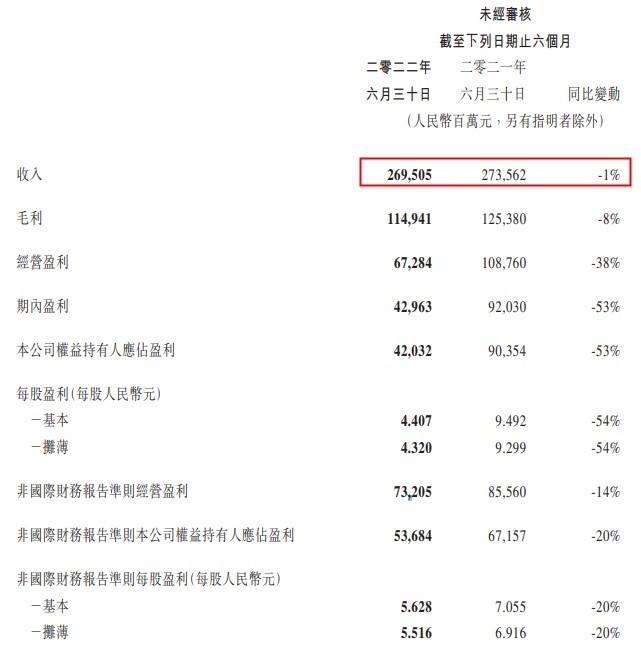 未經審核
截至下列日期止六個月

| | 二零二二年 六月三十日 | 二零二一年 六月三十日 | 同比變動 |
|---|---|---|---|
| | （人民幣百萬元，另有指明者除外） | | |
| 收入 | 269,505 | 273,562 | -1% |
| 毛利 | 114,941 | 125,380 | -8% |
| 經營盈利 | 67,284 | 108,760 | -38% |
| 期內盈利 | 42,963 | 92,030 | -53% |
| 本公司權益持有人應佔盈利 | 42,032 | 90,354 | -53% |
| 每股盈利(每股人民幣元) | | | |
| －基本 | 4.407 | 9.492 | -54% |
| －攤薄 | 4.320 | 9.299 | -54% |
| 非國際財務報告準則經營盈利 | 73,205 | 85,560 | -14% |
| 非國際財務報告準則本公司權益持有人應佔盈利 | 53,684 | 67,157 | -20% |
| 非國際財務報告準則每股盈利(每股人民幣元) | | | |
| －基本 | 5.628 | 7.055 | -20% |
| －攤薄 | 5.516 | 6.916 | -20% |